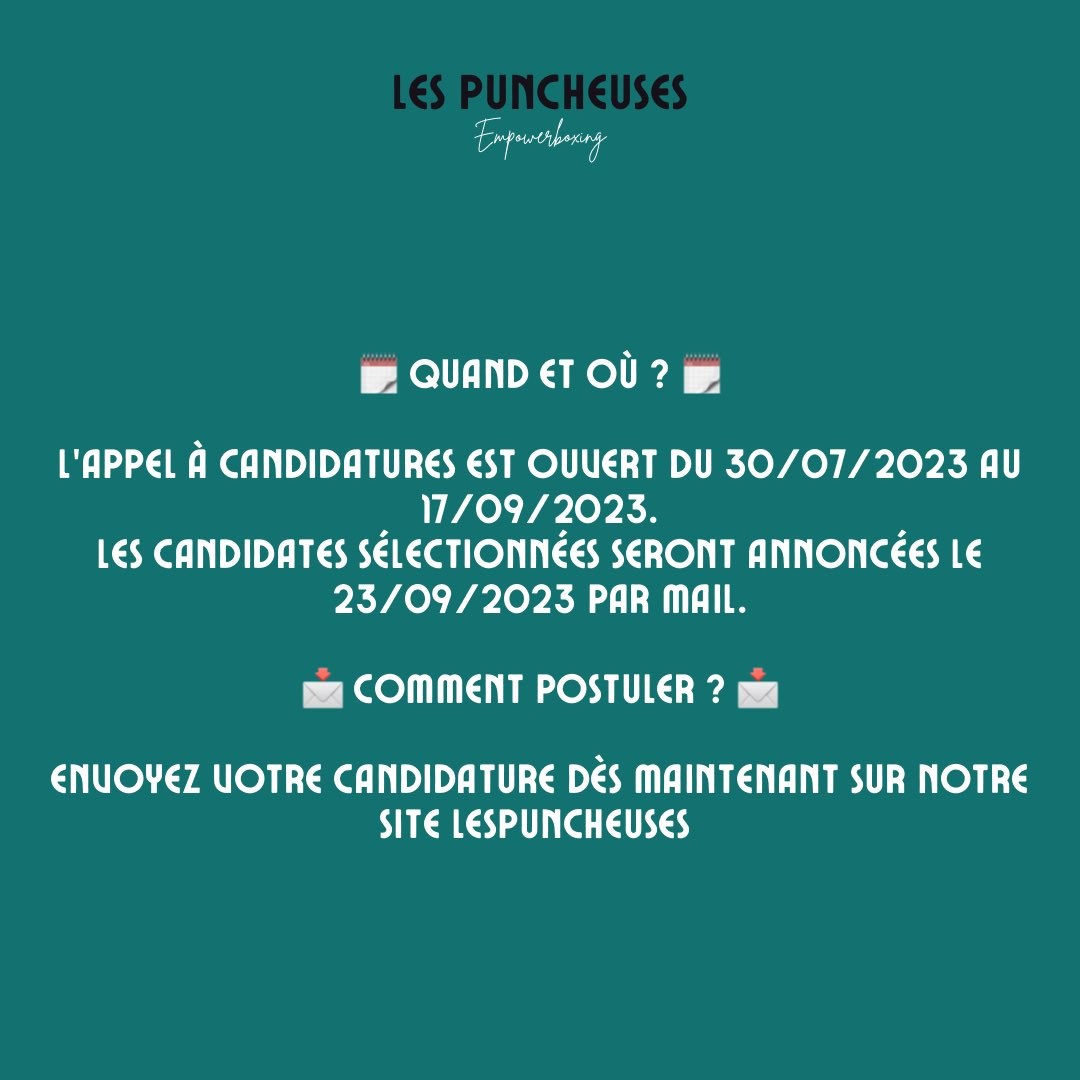 LES PUNCHEUSES
Empowerboxing

🗓️ QUAND ET OÙ ? 🗓️

L'APPEL À CANDIDATURES EST OUVERT DU 30/07/2023 AU 17/09/2023.
LES CANDIDATES SÉLECTIONNÉES SERONT ANNONCÉES LE 23/09/2023 PAR MAIL.

📩 COMMENT POSTULER ? 📩

ENVOYEZ VOTRE CANDIDATURE DÈS MAINTENANT SUR NOTRE SITE LESPUNCHEUSES